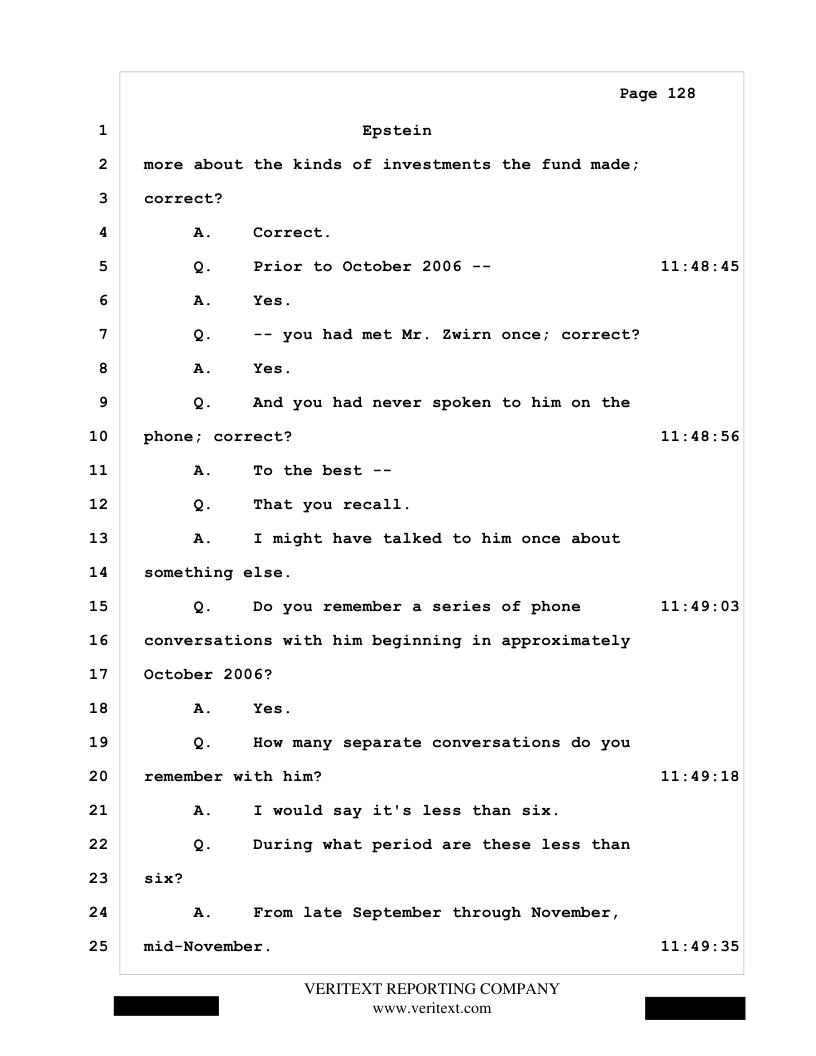 Page 128

1 Epstein

2 more about the kinds of investments the fund made;

3 correct?

4 A. Correct.

5 Q. Prior to October 2006 -- 11:48:45

6 A. Yes.

7 Q. -- you had met Mr. Zwirn once; correct?

8 A. Yes.

9 Q. And you had never spoken to him on the

10 phone; correct? 11:48:56

11 A. To the best --

12 Q. That you recall.

13 A. I might have talked to him once about

14 something else.

15 Q. Do you remember a series of phone 11:49:03

16 conversations with him beginning in approximately

17 October 2006?

18 A. Yes.

19 Q. How many separate conversations do you

20 remember with him? 11:49:18

21 A. I would say it's less than six.

22 Q. During what period are these less than

23 six?

24 A. From late September through November,

25 mid-November. 11:49:35

VERITEXT REPORTING COMPANY
www.veritext.com